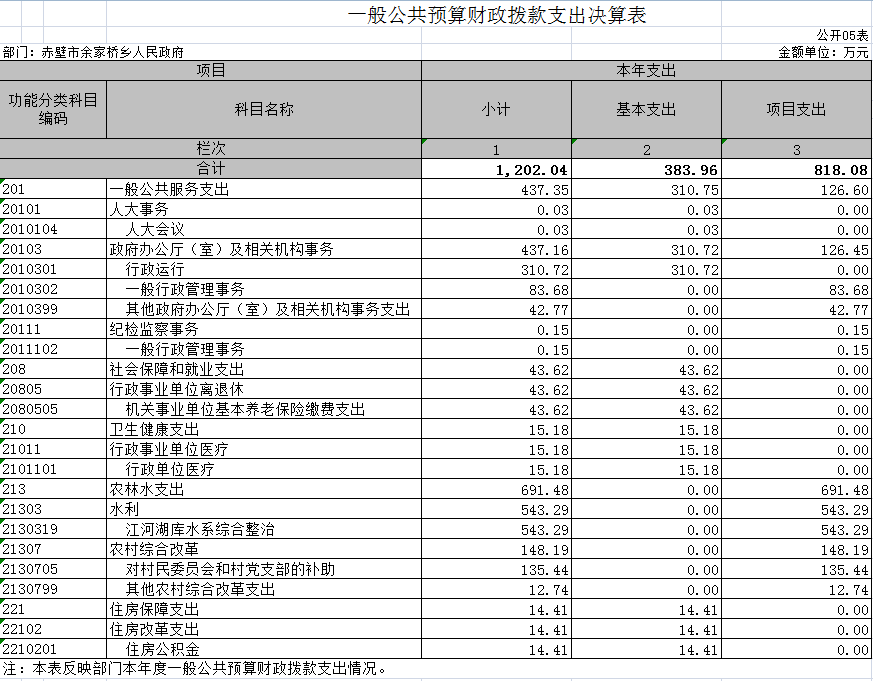 一般公共预算财政拨款支出决算表

公开05表

部门：赤壁市余家桥乡人民政府

金额单位：万元

| 项目 | | 本年支出 | | |
|---|---|---|---|---|
| 功能分类科目编码 | 科目名称 | 小计 | 基本支出 | 项目支出 |
| 栏次 | | 1 | 2 | 3 |
| 合计 | | 1,202.04 | 383.96 | 818.08 |
| 201 | 一般公共服务支出 | 437.35 | 310.75 | 126.60 |
| 20101 | 人大事务 | 0.03 | 0.03 | 0.00 |
| 2010104 | 人大会议 | 0.03 | 0.03 | 0.00 |
| 20103 | 政府办公厅（室）及相关机构事务 | 437.16 | 310.72 | 126.45 |
| 2010301 | 行政运行 | 310.72 | 310.72 | 0.00 |
| 2010302 | 一般行政管理事务 | 83.68 | 0.00 | 83.68 |
| 2010399 | 其他政府办公厅（室）及相关机构事务支出 | 42.77 | 0.00 | 42.77 |
| 20111 | 纪检监察事务 | 0.15 | 0.00 | 0.15 |
| 2011102 | 一般行政管理事务 | 0.15 | 0.00 | 0.15 |
| 208 | 社会保障和就业支出 | 43.62 | 43.62 | 0.00 |
| 20805 | 行政事业单位离退休 | 43.62 | 43.62 | 0.00 |
| 2080505 | 机关事业单位基本养老保险缴费支出 | 43.62 | 43.62 | 0.00 |
| 210 | 卫生健康支出 | 15.18 | 15.18 | 0.00 |
| 21011 | 行政事业单位医疗 | 15.18 | 15.18 | 0.00 |
| 2101101 | 行政单位医疗 | 15.18 | 15.18 | 0.00 |
| 213 | 农林水支出 | 691.48 | 0.00 | 691.48 |
| 21303 | 水利 | 543.29 | 0.00 | 543.29 |
| 2130319 | 江河湖库水系综合整治 | 543.29 | 0.00 | 543.29 |
| 21307 | 农村综合改革 | 148.19 | 0.00 | 148.19 |
| 2130705 | 对村民委员会和村党支部的补助 | 135.44 | 0.00 | 135.44 |
| 2130799 | 其他农村综合改革支出 | 12.74 | 0.00 | 12.74 |
| 221 | 住房保障支出 | 14.41 | 14.41 | 0.00 |
| 22102 | 住房改革支出 | 14.41 | 14.41 | 0.00 |
| 2210201 | 住房公积金 | 14.41 | 14.41 | 0.00 |

注：本表反映部门本年度一般公共预算财政拨款支出情况。